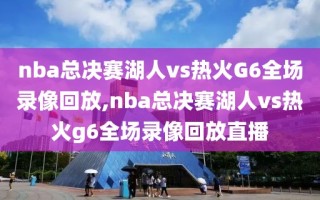 nba总决赛湖人vs热火G6全场录像回放,nba总决赛湖人vs热火g6全场录像回放直播